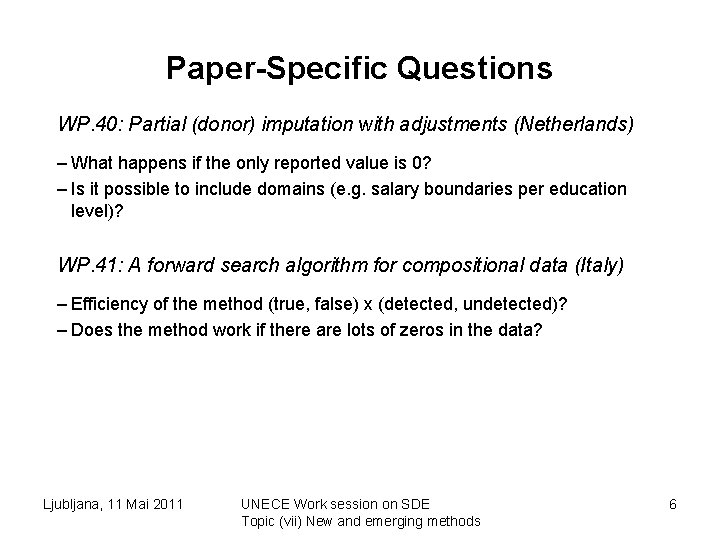 Paper-Specific Questions

WP.40: Partial (donor) imputation with adjustments (Netherlands)

– What happens if the only reported value is 0?
– Is it possible to include domains (e.g. salary boundaries per education level)?

WP.41: A forward search algorithm for compositional data (Italy)

– Efficiency of the method (true, false) x (detected, undetected)?
– Does the method work if there are lots of zeros in the data?

Ljubljana, 11 Mai 2011

UNECE Work session on SDE
Topic (vii) New and emerging methods

6